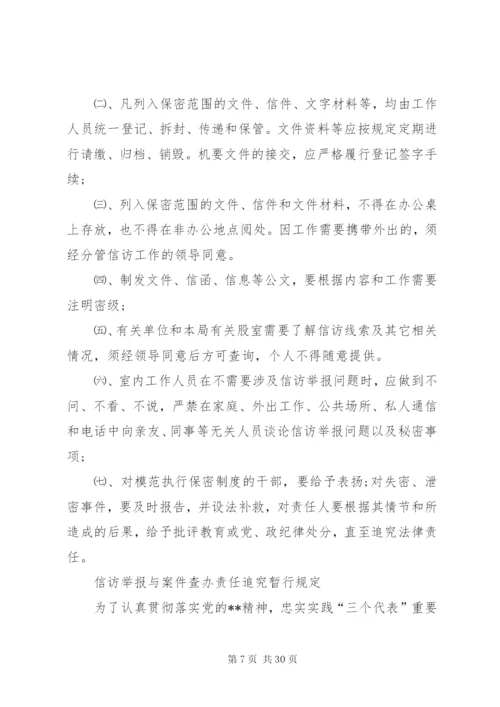 ㈡、凡列入保密范围的文件、信件、文字材料等，均由工作人员统一登记、拆封、传递和保管。文件资料等应按规定定期进行请缴、归档、销毁。机要文件的接交，应严格履行登记签字手续；

㈢、列入保密范围的文件、信件和文件材料，不得在办公桌上存放，也不得在非办公地点阅处。因工作需要携带外出的，须经分管信访工作的领导同意。

㈣、制发文件、信函、信息等公文，要根据内容和工作需要注明密级；

㈤、有关单位和本局有关股室需要了解信访线索及其它相关情况，须经领导同意后方可查询，个人不得随意提供。

㈥、室内工作人员在不需要涉及信访举报问题时，应做到不问、不看、不说，严禁在家庭、外出工作、公共场所、私人通信和电话中向亲友、同事等无关人员谈论信访举报问题以及秘密事项；

㈦、对模范执行保密制度的干部，要给予表扬；对失密、泄密事件，要及时报告，并设法补救，对责任人要根据其情节和所造成的后果，给予批评教育或党、政纪律处分，直至追究法律责任。

信访举报与案件查办责任追究暂行规定

为了认真贯彻落实党的**精神，忠实实践“三个代表”重要

第 7 页 共 30 页